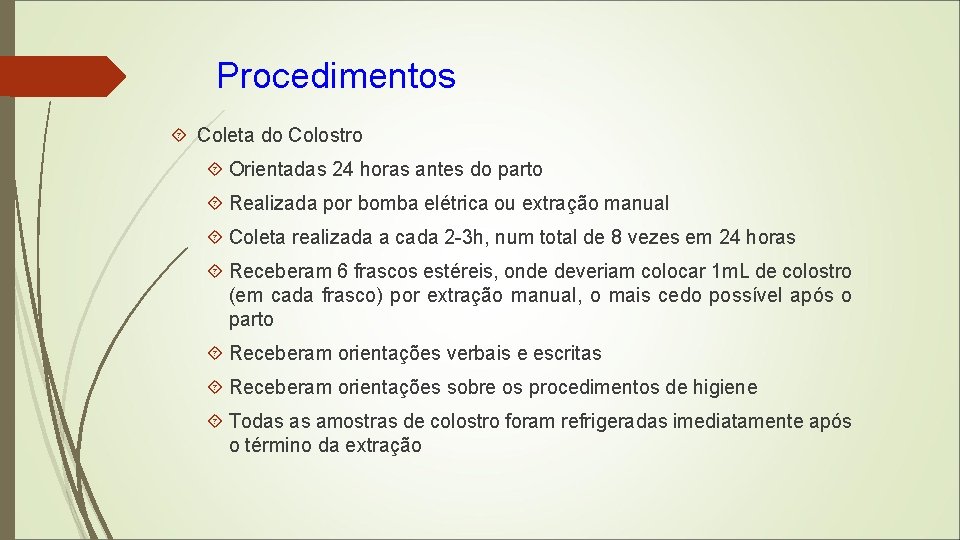 Procedimentos

Coleta do Colostro

Orientadas 24 horas antes do parto

Realizada por bomba elétrica ou extração manual

Coleta realizada a cada 2-3h, num total de 8 vezes em 24 horas

Receberam 6 frascos estéreis, onde deveriam colocar 1mL de colostro (em cada frasco) por extração manual, o mais cedo possível após o parto

Receberam orientações verbais e escritas

Receberam orientações sobre os procedimentos de higiene

Todas as amostras de colostro foram refrigeradas imediatamente após o término da extração